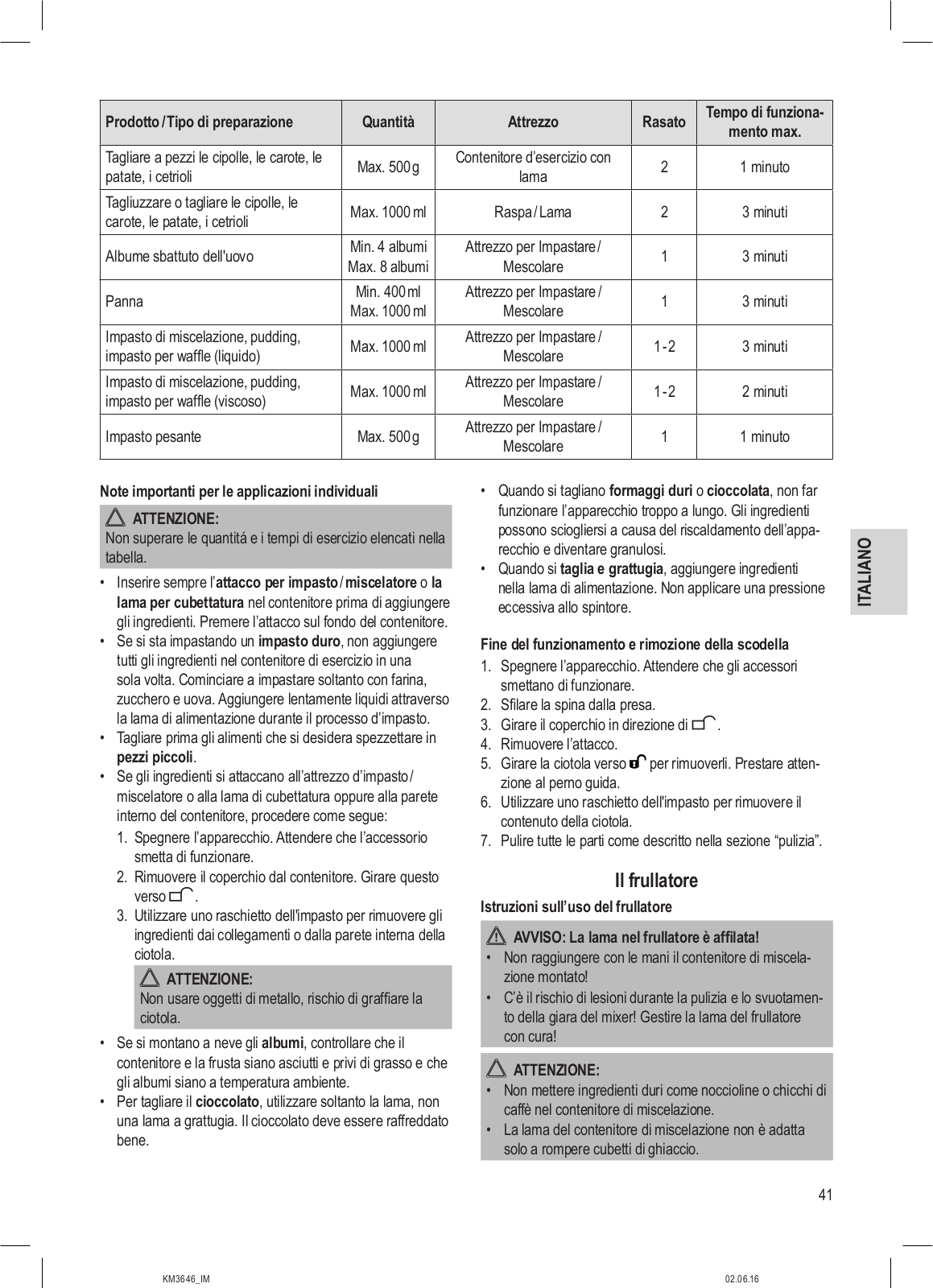 | Prodotto / Tipo di preparazione | Quantità | Attrezzo | Rasato | Tempo di funzionamento max. |
|---|---|---|---|---|
| Tagliare a pezzi le cipolle, le carote, le patate, i cetrioli | Max. 500 g | Contenitore d'esercizio con lama | 2 | 1 minuto |
| Tagliuzzare o tagliare le cipolle, le carote, le patate, i cetrioli | Max. 1000 ml | Raspa / Lama | 2 | 3 minuti |
| Albume sbattuto dell'uovo | Min. 4 albumi Max. 8 albumi | Attrezzo per Impastare / Mescolare | 1 | 3 minuti |
| Panna | Min. 400 ml Max. 1000 ml | Attrezzo per Impastare / Mescolare | 1 | 3 minuti |
| Impasto di miscelazione, pudding, impasto per waffle (liquido) | Max. 1000 ml | Attrezzo per Impastare / Mescolare | 1 - 2 | 3 minuti |
| Impasto di miscelazione, pudding, impasto per waffle (viscoso) | Max. 1000 ml | Attrezzo per Impastare / Mescolare | 1 - 2 | 2 minuti |
| Impasto pesante | Max. 500 g | Attrezzo per Impastare / Mescolare | 1 | 1 minuto |

Note importanti per le applicazioni individuali

ATTENZIONE:
Non superare le quantitá e i tempi di esercizio elencati nella tabella.

• Inserire sempre l'attacco per impasto / miscelatore o la lama per cubettatura nel contenitore prima di aggiungere gli ingredienti. Premere l'attacco sul fondo del contenitore.
• Se si sta impastando un impasto duro, non aggiungere tutti gli ingredienti nel contenitore di esercizio in una sola volta. Cominciare a impastare soltanto con farina, zucchero e uova. Aggiungere lentamente liquidi attraverso la lama di alimentazione durante il processo d'impasto.
• Tagliare prima gli alimenti che si desidera spezzettare in pezzi piccoli.
• Se gli ingredienti si attaccano all'attrezzo d'impasto / miscelatore o alla lama di cubettatura oppure alla parete interno del contenitore, procedere come segue:
1. Spegnere l'apparecchio. Attendere che l'accessorio smetta di funzionare.
2. Rimuovere il coperchio dal contenitore. Girare questo verso .
3. Utilizzare uno raschietto dell'impasto per rimuovere gli ingredienti dai collegamenti o dalla parete interna della ciotola.

ATTENZIONE:
Non usare oggetti di metallo, rischio di graffiare la ciotola.

• Se si montano a neve gli albumi, controllare che il contenitore e la frusta siano asciutti e privi di grasso e che gli albumi siano a temperatura ambiente.
• Per tagliare il cioccolato, utilizzare soltanto la lama, non una lama a grattugia. Il cioccolato deve essere raffreddato bene.
• Quando si tagliano formaggi duri o cioccolata, non far funzionare l'apparecchio troppo a lungo. Gli ingredienti possono sciogliersi a causa del riscaldamento dell'apparecchio e diventare granulosi.
• Quando si taglia e grattugia, aggiungere ingredienti nella lama di alimentazione. Non applicare una pressione eccessiva allo spintore.

Fine del funzionamento e rimozione della scodella
1. Spegnere l'apparecchio. Attendere che gli accessori smettano di funzionare.
2. Sfilare la spina dalla presa.
3. Girare il coperchio in direzione di .
4. Rimuovere l'attacco.
5. Girare la ciotola verso per rimuoverli. Prestare attenzione al perno guida.
6. Utilizzare uno raschietto dell'impasto per rimuovere il contenuto della ciotola.
7. Pulire tutte le parti come descritto nella sezione "pulizia".

Il frullatore

Istruzioni sull'uso del frullatore

AVVISO: La lama nel frullatore è affilata!
• Non raggiungere con le mani il contenitore di miscelazione montato!
• C'è il rischio di lesioni durante la pulizia e lo svuotamento della giara del mixer! Gestire la lama del frullatore con cura!

ATTENZIONE:
• Non mettere ingredienti duri come noccioline o chicchi di caffè nel contenitore di miscelazione.
• La lama del contenitore di miscelazione non è adatta solo a rompere cubetti di ghiaccio.

ITALIANO

41

KM3646_IM 02.06.16